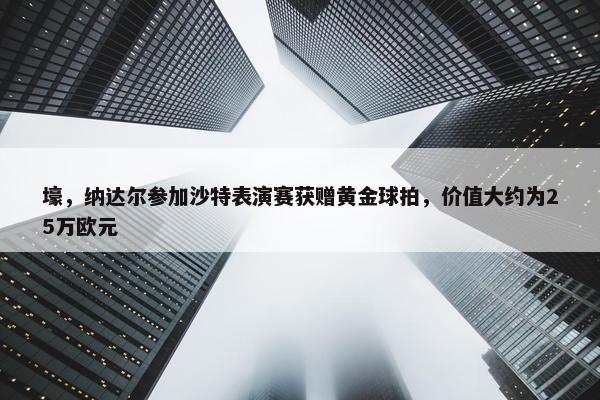 壕，纳达尔参加沙特表演赛获赠黄金球拍，价值大约为25万欧元